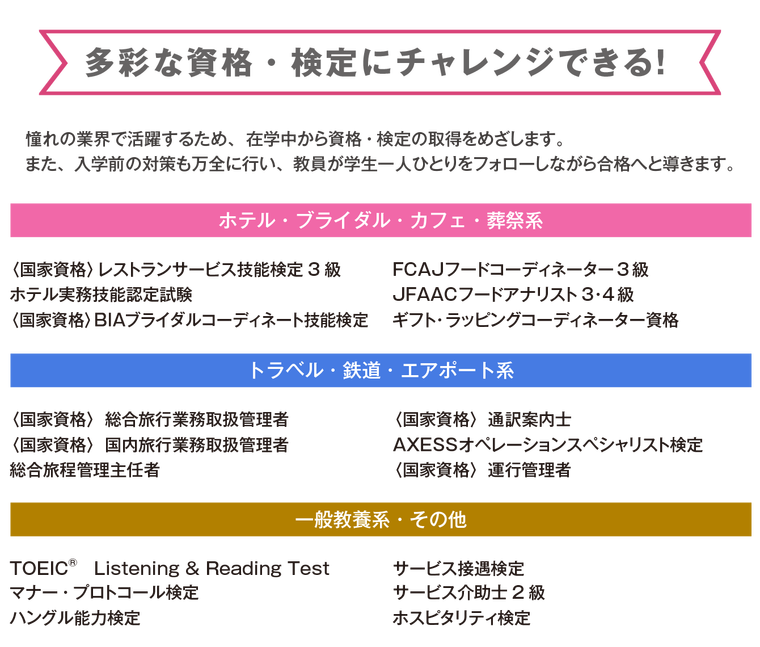 多彩な資格・検定にチャレンジできる!

憧れの業界で活躍するため、在学中から資格・検定の取得をめざします。
また、入学前の対策も万全に行い、教員が学生一人ひとりをフォローしながら合格へと導きます。

ホテル・ブライダル・カフェ・葬祭系

〈国家資格〉レストランサービス技能検定３級
ホテル実務技能認定試験
〈国家資格〉BIAブライダルコーディネート技能検定

FCAJフードコーディネーター３級
JFAACフードアナリスト３･４級
ギフト･ラッピングコーディネーター資格

トラベル・鉄道・エアポート系

〈国家資格〉 総合旅行業務取扱管理者
〈国家資格〉 国内旅行業務取扱管理者
総合旅程管理主任者

〈国家資格〉 通訳案内士
AXESSオペレーションスペシャリスト検定
〈国家資格〉 運行管理者

一般教養系・その他

TOEIC® Listening & Reading Test
マナー・プロトコール検定
ハングル能力検定

サービス接遇検定
サービス介助士２級
ホスピタリティ検定